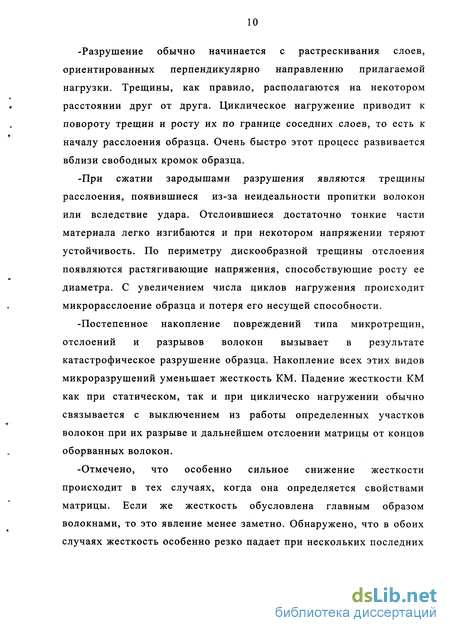 10

-Разрушение обычно начинается с растрескивания слоев, ориентированных перпендикулярно направлению прилагаемой нагрузки. Трещины, как правило, располагаются на некотором расстоянии друг от друга. Циклическое нагружение приводит к повороту трещин и росту их по границе соседних слоев, то есть к началу расслоения образца. Очень быстро этот процесс развивается вблизи свободных кромок образца.

-При сжатии зародышами разрушения являются трещины расслоения, появившиеся из-за неидеальности пропитки волокон или вследствие удара. Отслоившиеся достаточно тонкие части материала легко изгибаются и при некотором напряжении теряют устойчивость. По периметру дискообразной трещины отслоения появляются растягивающие напряжения, способствующие росту ее диаметра. С увеличением числа циклов нагружения происходит микрорасслоение образца и потеря его несущей способности.

-Постепенное накопление повреждений типа микротрещин, отслоений и разрывов волокон вызывает в результате катастрофическое разрушение образца. Накопление всех этих видов микроразрушений уменьшает жесткость КМ. Падение жесткости КМ как при статическом, так и при циклическо нагружении обычно связывается с выключением из работы определенных участков волокон при их разрыве и дальнейшем отслоении матрицы от концов оборванных волокон.

-Отмечено, что особенно сильное снижение жесткости происходит в тех случаях, когда она определяется свойствами матрицы. Если же жесткость обусловлена главным образом волокнами, то это явление менее заметно. Обнаружено, что в обоих случаях жесткость особенно резко падает при нескольких последних

dsLib.net
библиотека диссертаций